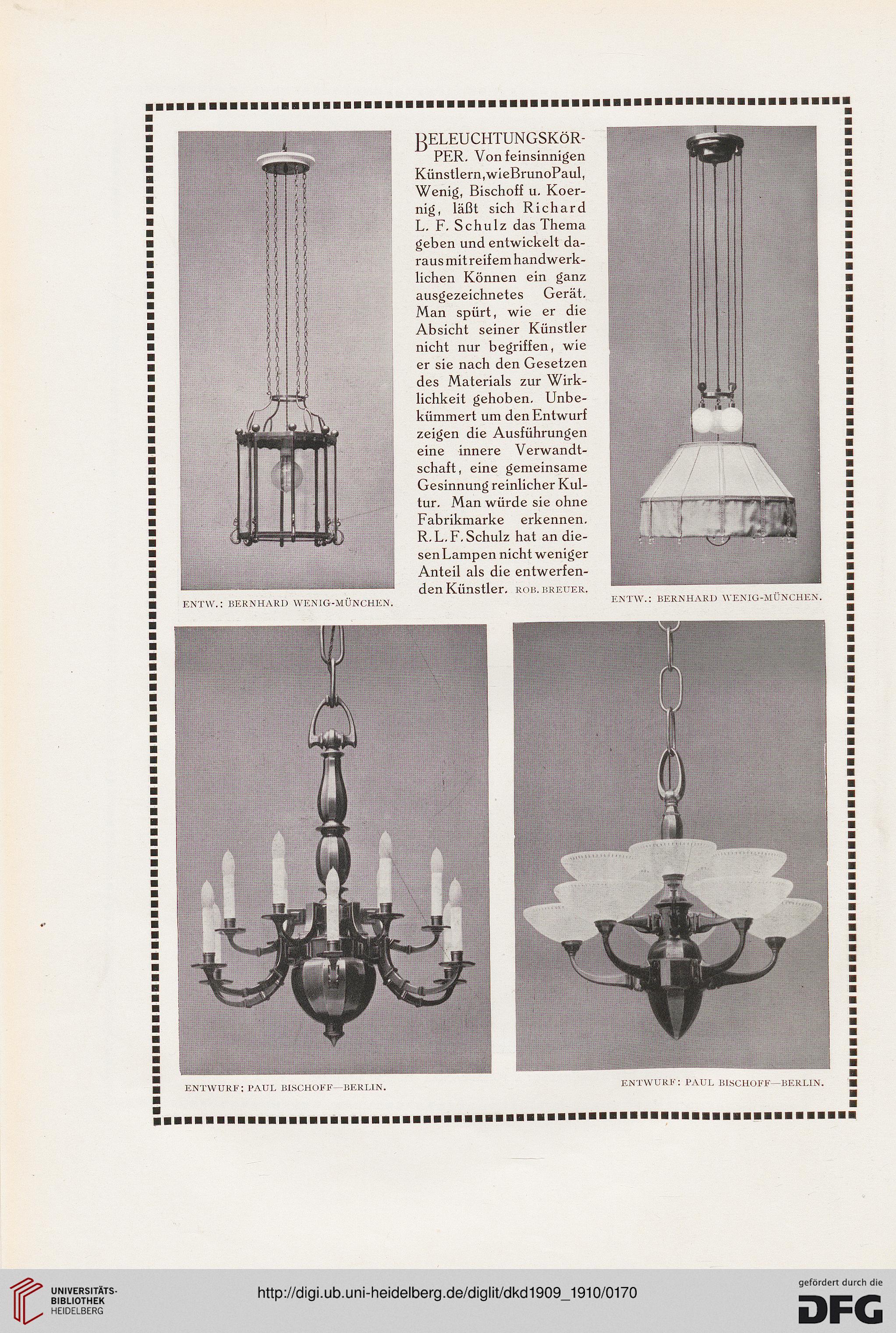 BELEUCHTUNGSKÖRPER. Von feinsinnigen Künstlern, wie Bruno Paul, Wenig, Bischoff u. Koernig, läßt sich Richard L. F. Schulz das Thema geben und entwickelt daraus mit reifem handwerklichen Können ein ganz ausgezeichnetes Gerät. Man spürt, wie er die Absicht seiner Künstler nicht nur begriffen, wie er sie nach den Gesetzen des Materials zur Wirklichkeit gehoben. Unbekümmert um den Entwurf zeigen die Ausführungen eine innere Verwandtschaft, eine gemeinsame Gesinnung reinlicher Kultur. Man würde sie ohne Fabrikmarke erkennen. R. L. F. Schulz hat an diesen Lampen nicht weniger Anteil als die entwerfenden Künstler. ROB. BREUER.

ENTW.: BERNHARD WENIG-MÜNCHEN.

ENTW.: BERNHARD WENIG-MÜNCHEN.

ENTWURF; PAUL BISCHOFF—BERLIN.

ENTWURF: PAUL BISCHOFF—BERLIN.

UNIVERSITÄTS-BIBLIOTHEK HEIDELBERG

http://digi.ub.uni-heidelberg.de/diglit/dkd1909_1910/0170

gefördert durch die DFG